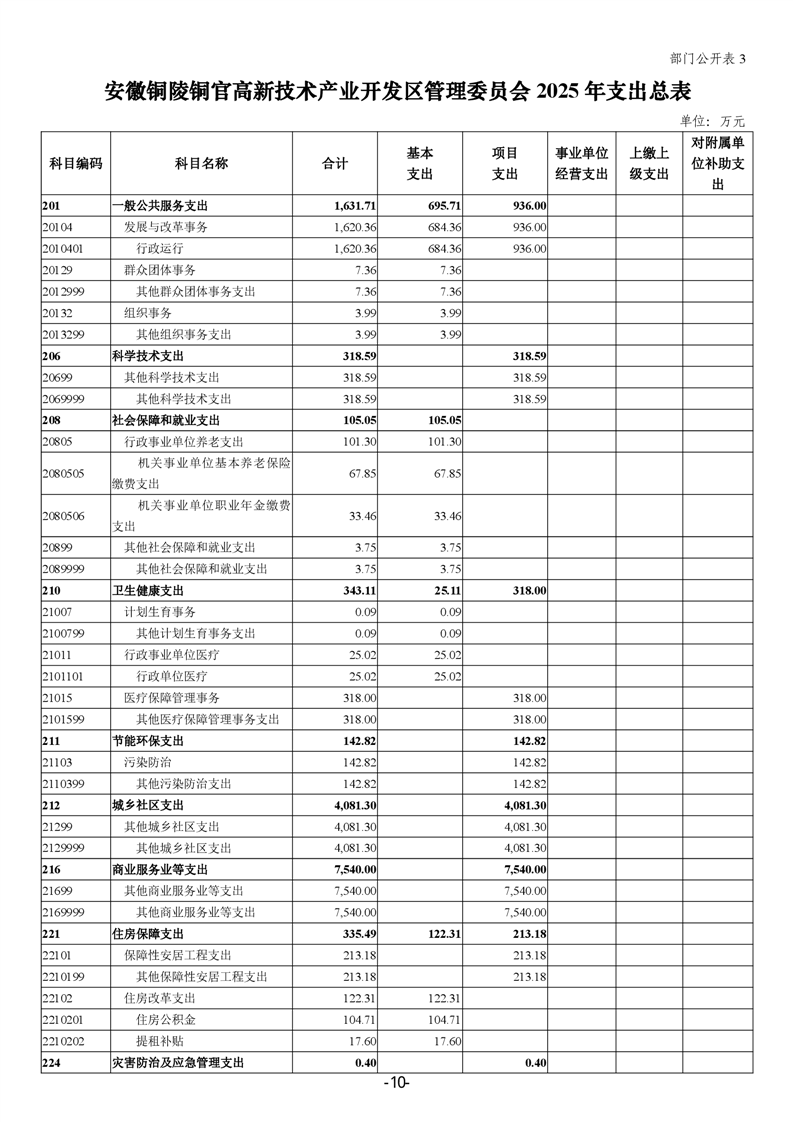 部门公开表 3

安徽铜陵铜官高新技术产业开发区管理委员会 2025 年支出总表

单位：万元

| 科目编码 | 科目名称 | 合计 | 基本支出 | 项目支出 | 事业单位经营支出 | 上缴上级支出 | 对附属单位补助支出 |
|---|---|---|---|---|---|---|---|
| 201 | 一般公共服务支出 | 1,631.71 | 695.71 | 936.00 | | | |
| 20104 | 发展与改革事务 | 1,620.36 | 684.36 | 936.00 | | | |
| 2010401 | 行政运行 | 1,620.36 | 684.36 | 936.00 | | | |
| 20129 | 群众团体事务 | 7.36 | 7.36 | | | | |
| 2012999 | 其他群众团体事务支出 | 7.36 | 7.36 | | | | |
| 20132 | 组织事务 | 3.99 | 3.99 | | | | |
| 2013299 | 其他组织事务支出 | 3.99 | 3.99 | | | | |
| 206 | 科学技术支出 | 318.59 | | 318.59 | | | |
| 20699 | 其他科学技术支出 | 318.59 | | 318.59 | | | |
| 2069999 | 其他科学技术支出 | 318.59 | | 318.59 | | | |
| 208 | 社会保障和就业支出 | 105.05 | 105.05 | | | | |
| 20805 | 行政事业单位养老支出 | 101.30 | 101.30 | | | | |
| 2080505 | 机关事业单位基本养老保险缴费支出 | 67.85 | 67.85 | | | | |
| 2080506 | 机关事业单位职业年金缴费支出 | 33.46 | 33.46 | | | | |
| 20899 | 其他社会保障和就业支出 | 3.75 | 3.75 | | | | |
| 2089999 | 其他社会保障和就业支出 | 3.75 | 3.75 | | | | |
| 210 | 卫生健康支出 | 343.11 | 25.11 | 318.00 | | | |
| 21007 | 计划生育事务 | 0.09 | 0.09 | | | | |
| 2100799 | 其他计划生育事务支出 | 0.09 | 0.09 | | | | |
| 21011 | 行政事业单位医疗 | 25.02 | 25.02 | | | | |
| 2101101 | 行政单位医疗 | 25.02 | 25.02 | | | | |
| 21015 | 医疗保障管理事务 | 318.00 | | 318.00 | | | |
| 2101599 | 其他医疗保障管理事务支出 | 318.00 | | 318.00 | | | |
| 211 | 节能环保支出 | 142.82 | | 142.82 | | | |
| 21103 | 污染防治 | 142.82 | | 142.82 | | | |
| 2110399 | 其他污染防治支出 | 142.82 | | 142.82 | | | |
| 212 | 城乡社区支出 | 4,081.30 | | 4,081.30 | | | |
| 21299 | 其他城乡社区支出 | 4,081.30 | | 4,081.30 | | | |
| 2129999 | 其他城乡社区支出 | 4,081.30 | | 4,081.30 | | | |
| 216 | 商业服务业等支出 | 7,540.00 | | 7,540.00 | | | |
| 21699 | 其他商业服务业等支出 | 7,540.00 | | 7,540.00 | | | |
| 2169999 | 其他商业服务业等支出 | 7,540.00 | | 7,540.00 | | | |
| 221 | 住房保障支出 | 335.49 | 122.31 | 213.18 | | | |
| 22101 | 保障性安居工程支出 | 213.18 | | 213.18 | | | |
| 2210199 | 其他保障性安居工程支出 | 213.18 | | 213.18 | | | |
| 22102 | 住房改革支出 | 122.31 | 122.31 | | | | |
| 2210201 | 住房公积金 | 104.71 | 104.71 | | | | |
| 2210202 | 提租补贴 | 17.60 | 17.60 | | | | |
| 224 | 灾害防治及应急管理支出 | 0.40 | | 0.40 | | | |

-10-